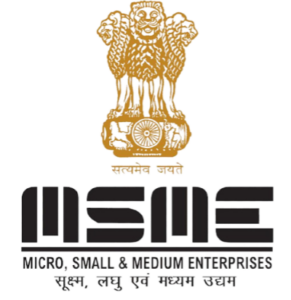 सत्यमेव जयते

MSME

MICRO, SMALL & MEDIUM ENTERPRISES
सूक्ष्म, लघु एवं मध्यम उद्यम